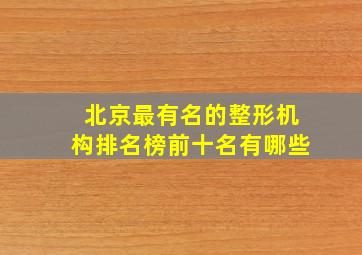 北京最有名的整形机构排名榜前十名有哪些